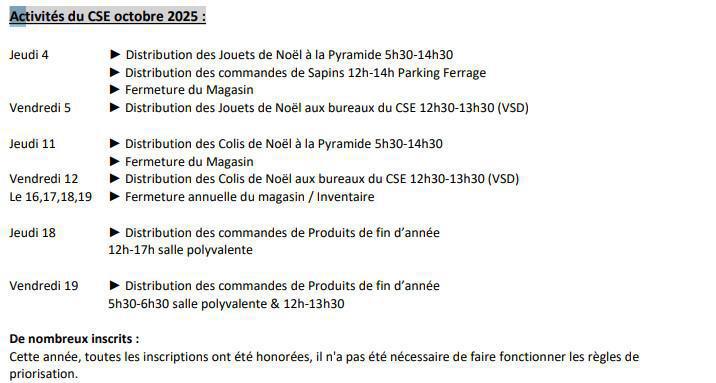 Activités du CSE octobre 2025 :

Jeudi 4 ► Distribution des Jouets de Noël à la Pyramide 5h30-14h30
► Distribution des commandes de Sapins 12h-14h Parking Ferrage
► Fermeture du Magasin
Vendredi 5 ► Distribution des Jouets de Noël aux bureaux du CSE 12h30-13h30 (VSD)

Jeudi 11 ► Distribution des Colis de Noël à la Pyramide 5h30-14h30
► Fermeture du Magasin
Vendredi 12 ► Distribution des Colis de Noël aux bureaux du CSE 12h30-13h30 (VSD)
Le 16,17,18,19 ► Fermeture annuelle du magasin / Inventaire

Jeudi 18 ► Distribution des commandes de Produits de fin d'année
12h-17h salle polyvalente

Vendredi 19 ► Distribution des commandes de Produits de fin d'année
5h30-6h30 salle polyvalente & 12h-13h30

De nombreux inscrits :
Cette année, toutes les inscriptions ont été honorées, il n'a pas été nécessaire de faire fonctionner les règles de priorisation.